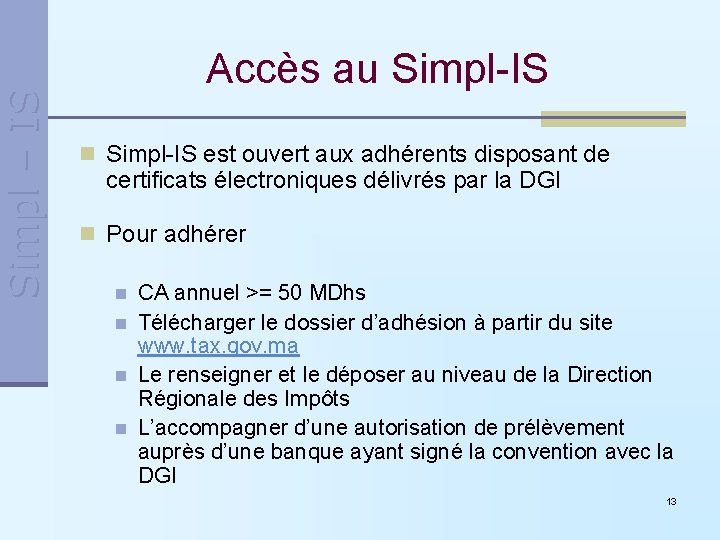 Simpl – IS

Accès au Simpl-IS

Simpl-IS est ouvert aux adhérents disposant de certificats électroniques délivrés par la DGI

Pour adhérer

CA annuel >= 50 MDhs

Télécharger le dossier d'adhésion à partir du site www.tax.gov.ma

Le renseigner et le déposer au niveau de la Direction Régionale des Impôts

L'accompagner d'une autorisation de prélèvement auprès d'une banque ayant signé la convention avec la DGI

13